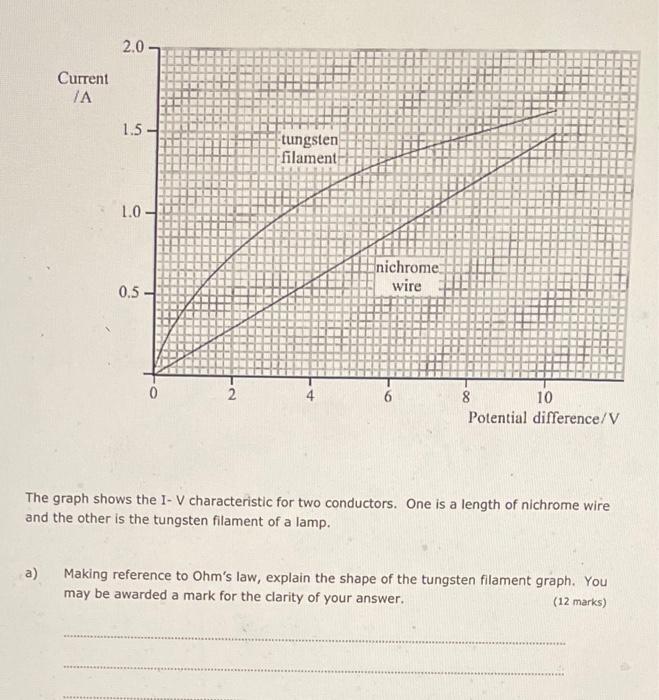 Current /A

2.0
1.5
1.0
0.5

tungsten filament

nichrome wire

0 2 4 6 8 10
Potential difference/V

The graph shows the I- V characteristic for two conductors. One is a length of nichrome wire and the other is the tungsten filament of a lamp.

a) Making reference to Ohm's law, explain the shape of the tungsten filament graph. You may be awarded a mark for the clarity of your answer. (12 marks)